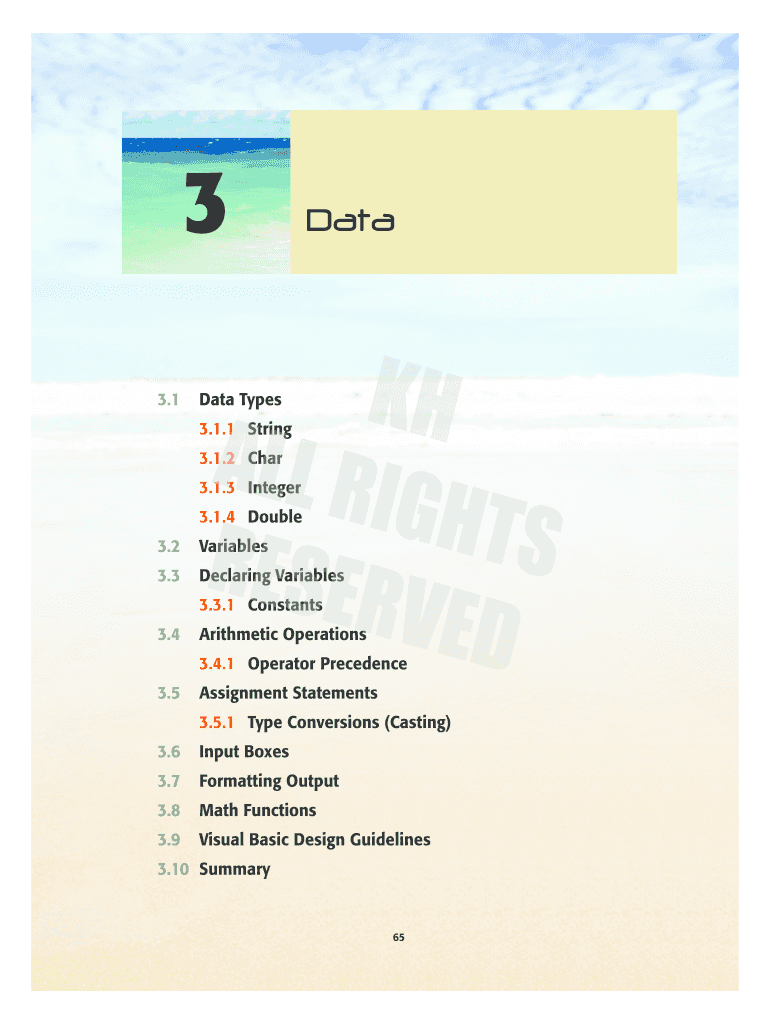 3

Data

3.1 Data Types
3.1.1 String
3.1.2 Char
3.1.3 Integer
3.1.4 Double
3.2 Variables
3.3 Declaring Variables
3.3.1 Constants
3.4 Arithmetic Operations
3.4.1 Operator Precedence
3.5 Assignment Statements
3.5.1 Type Conversions (Casting)
3.6 Input Boxes
3.7 Formatting Output
3.8 Math Functions
3.9 Visual Basic Design Guidelines
3.10 Summary

65

KH ALL RIGHTS RESERVED